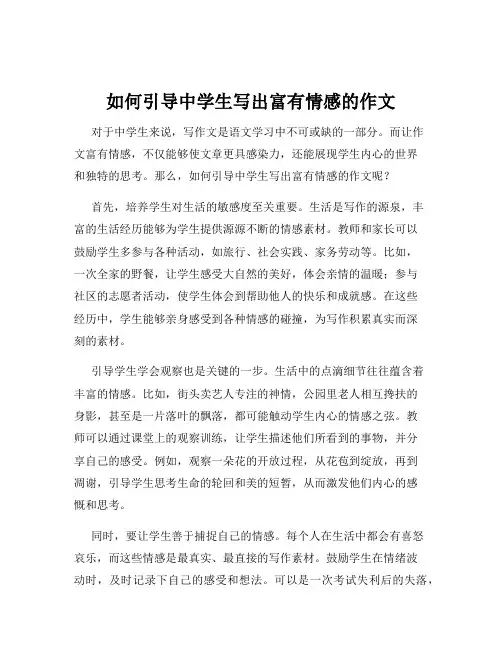 如何引导中学生写出富有情感的作文

对于中学生来说，写作文是语文学习中不可或缺的一部分。而让作文富有情感，不仅能够使文章更具感染力，还能展现学生内心的世界和独特的思考。那么，如何引导中学生写出富有情感的作文呢？

首先，培养学生对生活的敏感度至关重要。生活是写作的源泉，丰富的生活经历能够为学生提供源源不断的情感素材。教师和家长可以鼓励学生多参与各种活动，如旅行、社会实践、家务劳动等。比如，一次全家的野餐，让学生感受大自然的美好，体会亲情的温暖；参与社区的志愿者活动，使学生体会到帮助他人的快乐和成就感。在这些经历中，学生能够亲身感受到各种情感的碰撞，为写作积累真实而深刻的素材。

引导学生学会观察也是关键的一步。生活中的点滴细节往往蕴含着丰富的情感。比如，街头卖艺人专注的神情，公园里老人相互搀扶的身影，甚至是一片落叶的飘落，都可能触动学生内心的情感之弦。教师可以通过课堂上的观察训练，让学生描述他们所看到的事物，并分享自己的感受。例如，观察一朵花的开放过程，从花苞到绽放，再到凋谢，引导学生思考生命的轮回和美的短暂，从而激发他们内心的感慨和思考。

同时，要让学生善于捕捉自己的情感。每个人在生活中都会有喜怒哀乐，而这些情感是最真实、最直接的写作素材。鼓励学生在情绪波动时，及时记录下自己的感受和想法。可以是一次考试失利后的失落，